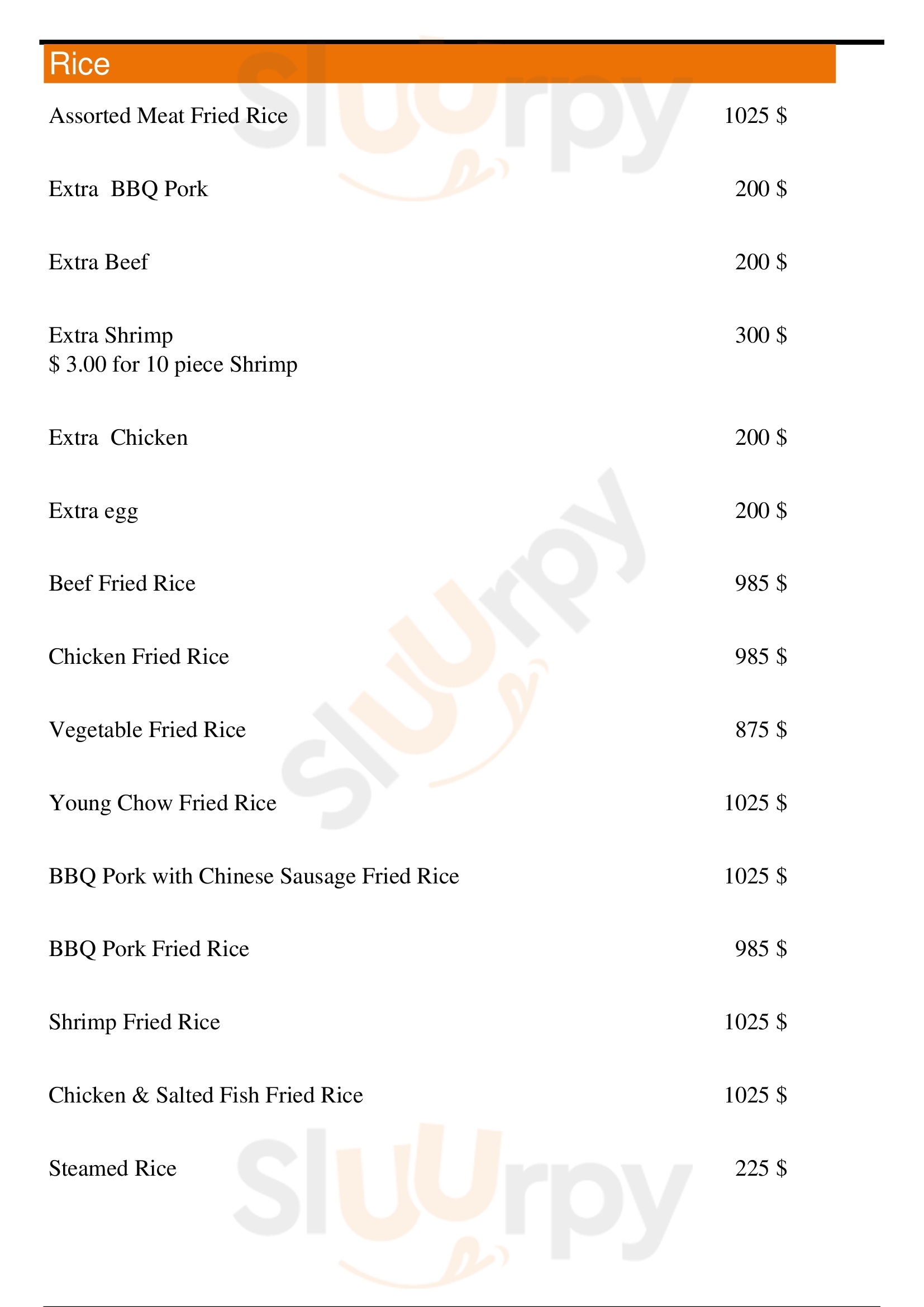 Rice

Assorted Meat Fried Rice 1025 $

Extra BBQ Pork 200 $

Extra Beef 200 $

Extra Shrimp 300 $
$ 3.00 for 10 piece Shrimp

Extra Chicken 200 $

Extra egg 200 $

Beef Fried Rice 985 $

Chicken Fried Rice 985 $

Vegetable Fried Rice 875 $

Young Chow Fried Rice 1025 $

BBQ Pork with Chinese Sausage Fried Rice 1025 $

BBQ Pork Fried Rice 985 $

Shrimp Fried Rice 1025 $

Chicken & Salted Fish Fried Rice 1025 $

Steamed Rice 225 $

Sluurpy